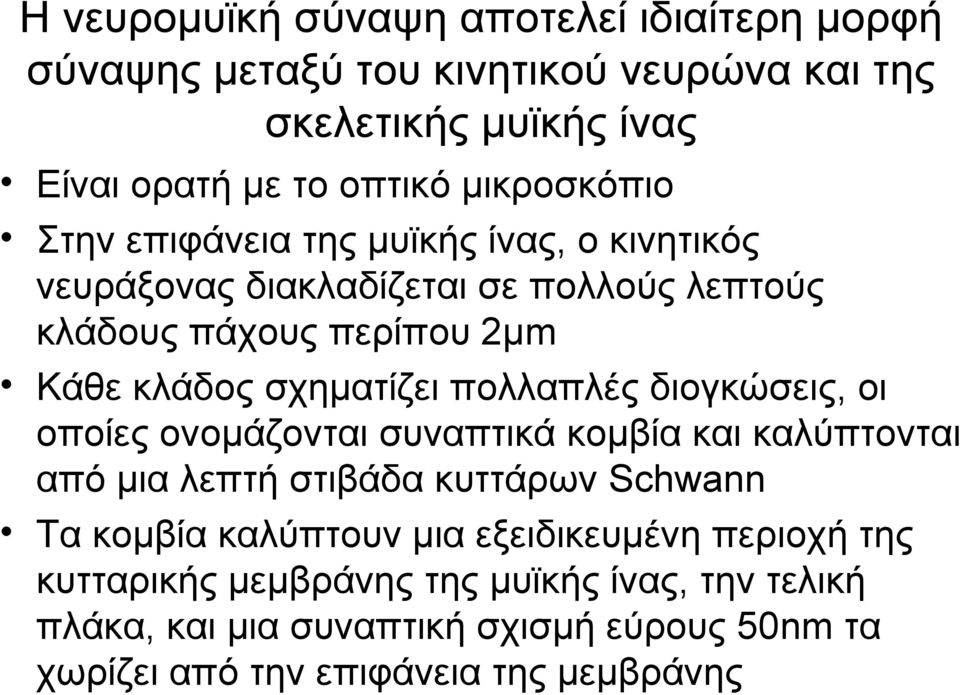 Η νευρομυϊκή σύναψη αποτελεί ιδιαίτερη μορφή σύναψης μεταξύ του κινητικού νευρώνα και της σκελετικής μυϊκής ίνας

• Είναι ορατή με το οπτικό μικροσκόπιο
• Στην επιφάνεια της μυϊκής ίνας, ο κινητικός νευράξονας διακλαδίζεται σε πολλούς λεπτούς κλάδους πάχους περίπου 2μm
• Κάθε κλάδος σχηματίζει πολλαπλές διογκώσεις, οι οποίες ονομάζονται συναπτικά κομβία και καλύπτονται από μια λεπτή στιβάδα κυττάρων Schwann
• Τα κομβία καλύπτουν μια εξειδικευμένη περιοχή της κυτταρικής μεμβράνης της μυϊκής ίνας, την τελική πλάκα, και μια συναπτική σχισμή εύρους 50nm τα χωρίζει από την επιφάνεια της μεμβράνης